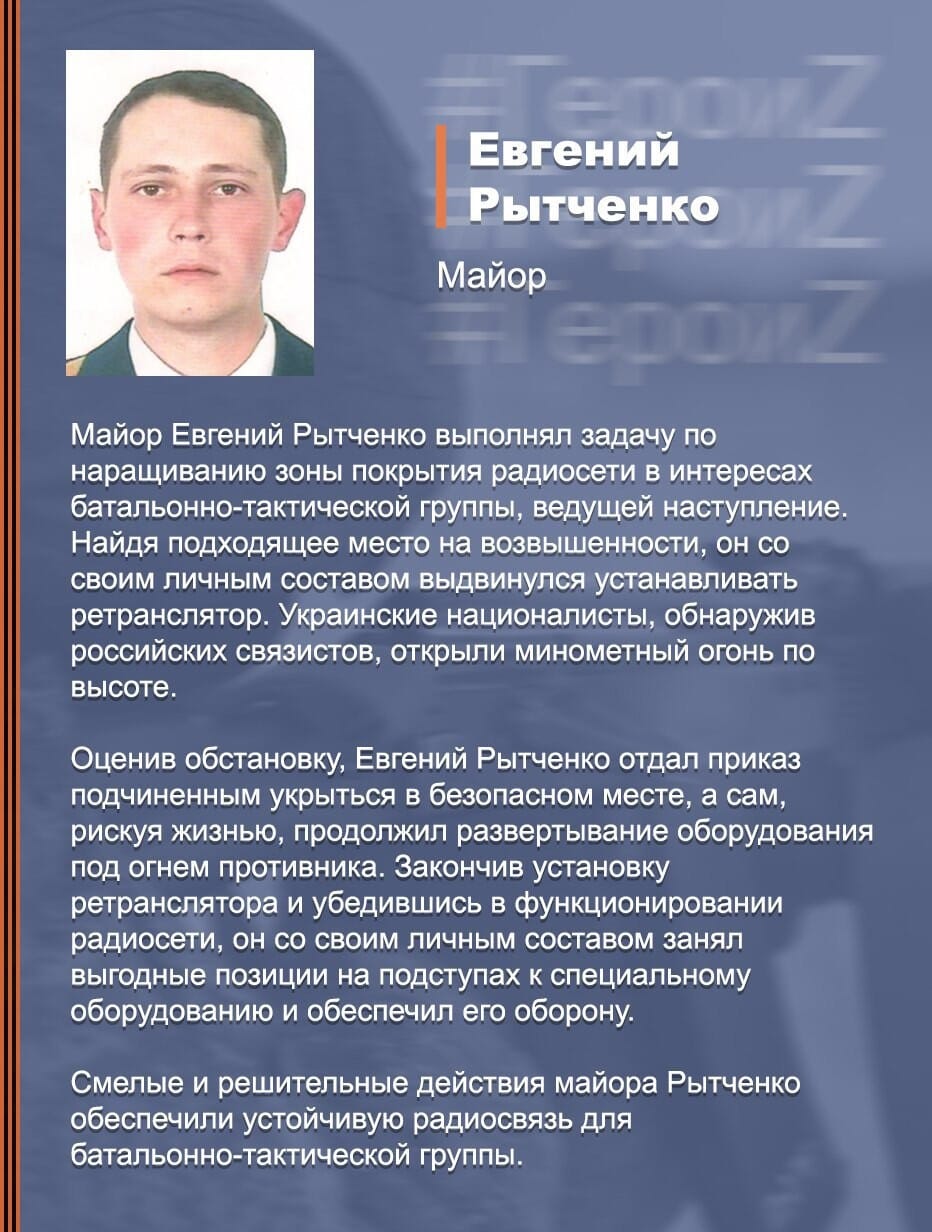 #ГероиZ
#ГероиZ
#ГероиZ

Евгений Рытченко

Майор

Майор Евгений Рытченко выполнял задачу по наращиванию зоны покрытия радиосети в интересах батальонно-тактической группы, ведущей наступление. Найдя подходящее место на возвышенности, он со своим личным составом выдвинулся устанавливать ретранслятор. Украинские националисты, обнаружив российских связистов, открыли минометный огонь по высоте.

Оценив обстановку, Евгений Рытченко отдал приказ подчиненным укрыться в безопасном месте, а сам, рискуя жизнью, продолжил развертывание оборудования под огнем противника. Закончив установку ретранслятора и убедившись в функционировании радиосети, он со своим личным составом занял выгодные позиции на подступах к специальному оборудованию и обеспечил его оборону.

Смелые и решительные действия майора Рытченко обеспечили устойчивую радиосвязь для батальонно-тактической группы.